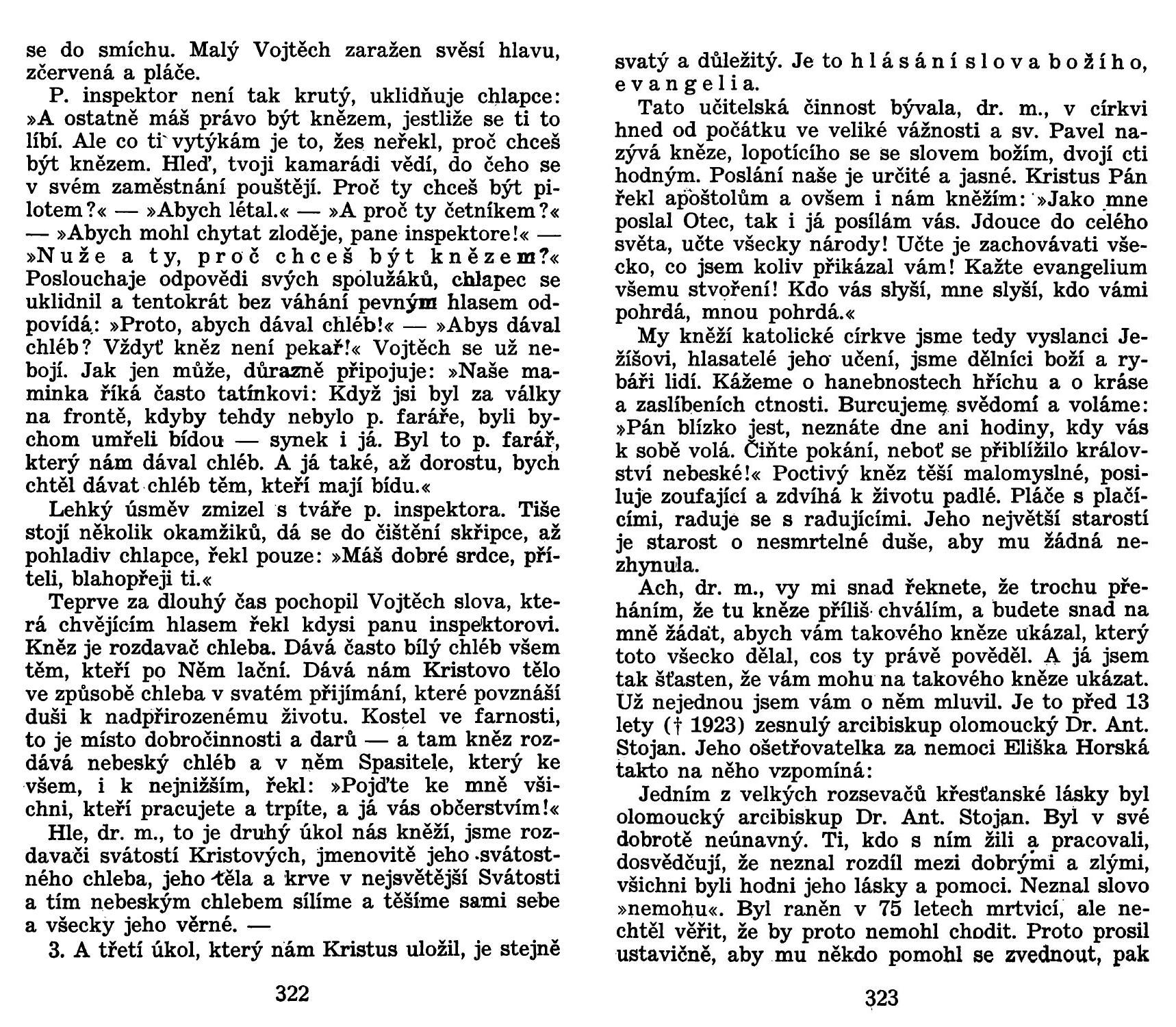 se do smíchu. Malý Vojtěch zaražen svěsí hlavu, zčervená a pláče.

P. inspektor není tak krutý, uklidňuje chlapce: »A ostatně máš právo být knězem, jestliže se ti to líbí. Ale co ti vytýkám je to, žes neřekl, proč chceš být knězem. Hleď, tvoji kamarádi vědí, do čeho se v svém zaměstnání pouštějí. Proč ty chceš být pilotem?« — »Abych létal.« — »A proč ty četníkem?« — »Abych mohl chytat zloděje, pane inspektore!« — »Nuže a ty, proč chceš být knězem?« Poslouchaje odpovědi svých spolužáků, chlapec se uklidnil a tentokrát bez váhání pevným hlasem odpovídá: »Proto, abych dával chléb!« — »Abys dával chléb? Vždyť kněz není pekař!« Vojtěch se už nebojí. Jak jen může, důrazně připojuje: »Naše maminka říká často tatínkovi: Když jsi byl za války na frontě, kdyby tehdy nebylo p. faráře, byli bychom umřeli bídou — synek i já. Byl to p. farář, který nám dával chléb. A já také, až dorostu, bych chtěl dávat chléb těm, kteří mají bídu.«

Lehký úsměv zmizel s tváře p. inspektora. Tiše stojí několik okamžiků, dá se do čištění skřipce, až pohladiv chlapce, řekl pouze: »Máš dobré srdce, příteli, blahopřeji ti.«

Teprve za dlouhý čas pochopil Vojtěch slova, která chvějícím hlasem řekl kdysi panu inspektorovi. Kněz je rozdavač chleba. Dává často bílý chléb všem těm, kteří po Něm lační. Dává nám Kristovo tělo ve způsobě chleba v svatém přijímání, které povznáší duši k nadpřirozenému životu. Kostel ve farnosti, to je místo dobročinnosti a darů — a tam kněz rozdává nebeský chléb a v něm Spasitele, který ke všem, i k nejnižším, řekl: »Pojďte ke mně všichni, kteří pracujete a trpíte, a já vás občerstvím!«

Hle, dr. m., to je druhý úkol nás kněží, jsme rozdavači svátostí Kristových, jmenovitě jeho svátostného chleba, jeho těla a krve v nejsvětější Svátosti a tím nebeským chlebem sílíme a těšíme sami sebe a všecky jeho věrné. —

3. A třetí úkol, který nám Kristus uložil, je stejně

322

svatý a důležitý. Je to hlásání slova božího, evangelia.

Tato učitelská činnost bývala, dr. m., v církvi hned od počátku ve veliké vážnosti a sv. Pavel nazývá kněze, lopotícího se se slovem božím, dvojí cti hodným. Poslání naše je určité a jasné. Kristus Pán řekl apoštolům a ovšem i nám kněžím: »Jako mne poslal Otec, tak i já posílám vás. Jdouce do celého světa, učte všecky národy! Učte je zachovávati všecko, co jsem koliv přikázal vám! Kažte evangelium všemu stvoření! Kdo vás slyší, mne slyší, kdo vámi pohrdá, mnou pohrdá.«

My kněží katolické církve jsme tedy vyslanci Ježíšovi, hlasatelé jeho učení, jsme dělníci boží a rybáři lidí. Kážeme o hanebnostech hříchu a o kráse a zaslíbeních ctnosti. Burcujeme svědomí a voláme: »Pán blízko jest, neznáte dne ani hodiny, kdy vás k sobě volá. Čiňte pokání, neboť se přiblížilo království nebeské!« Poctivý kněz těší malomyslné, posiluje zoufající a zdvíhá k životu padlé. Pláče s plačícími, raduje se s radujícími. Jeho největší starostí je starost o nesmrtelné duše, aby mu žádná nezhynula.

Ach, dr. m., vy mi snad řeknete, že trochu přeháním, že tu kněze příliš chválím, a budete snad na mně žádat, abych vám takového kněze ukázal, který toto všecko dělal, cos ty právě pověděl. A já jsem tak šťasten, že vám mohu na takového kněze ukázat. Už nejednou jsem vám o něm mluvil. Je to před 13 lety († 1923) zesnulý arcibiskup olomoucký Dr. Ant. Stojan. Jeho ošetřovatelka za nemoci Eliška Horská takto na něho vzpomíná:

Jedním z velkých rozsevačů křesťanské lásky byl olomoucký arcibiskup Dr. Ant. Stojan. Byl v své dobrotě neúnavný. Ti, kdo s ním žili a pracovali, dosvědčují, že neznal rozdíl mezi dobrými a zlými, všichni byli hodni jeho lásky a pomoci. Neznal slovo »nemohu«. Byl raněn v 75 letech mrtvicí, ale nechtěl věřit, že by proto nemohl chodit. Proto prosil ustavičně, aby mu někdo pomohl se zvednout, pak

323